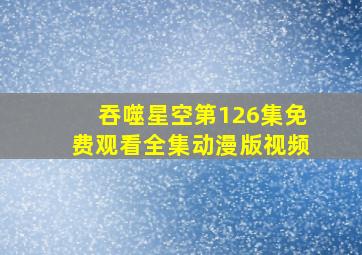 吞噬星空第126集免费观看全集动漫版视频